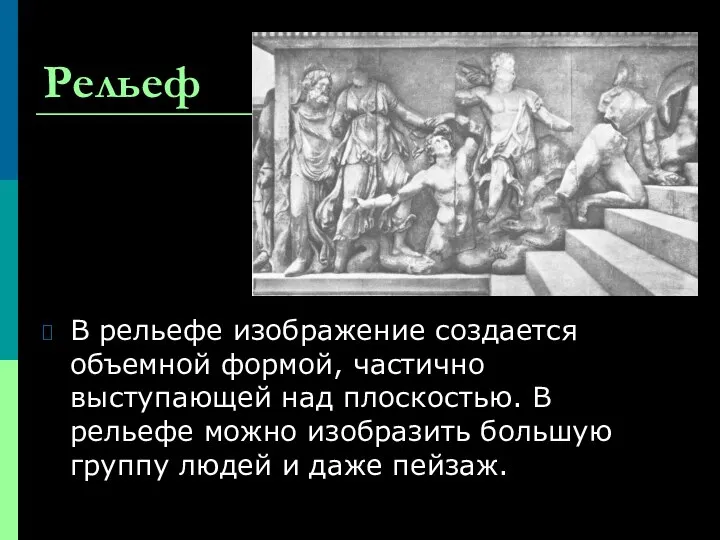 Рельеф

В рельефе изображение создается объемной формой, частично выступающей над плоскостью. В рельефе можно изобразить большую группу людей и даже пейзаж.